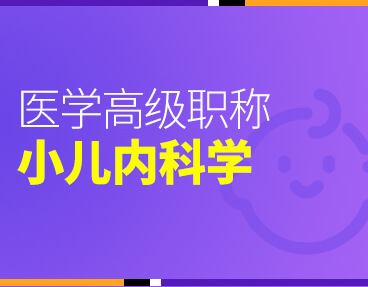 医学高级职称
小儿内科学